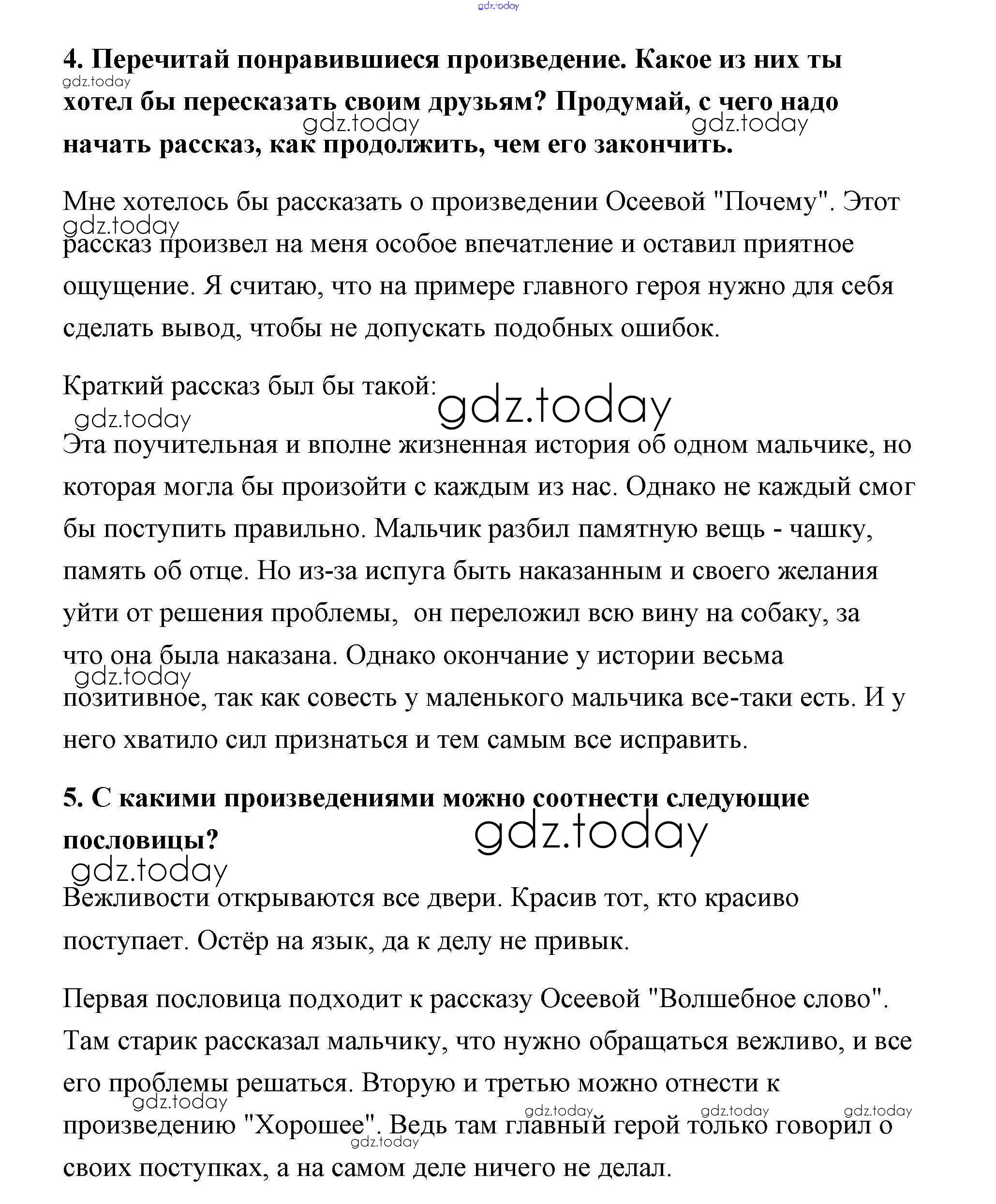 gdz.today

4. Перечитай понравившиеся произведение. Какое из них ты хотел бы пересказать своим друзьям? Продумай, с чего надо начать рассказ, как продолжить, чем его закончить.

gdz.today gdz.today gdz.today

Мне хотелось бы рассказать о произведении Осеевой "Почему". Этот рассказ произвел на меня особое впечатление и оставил приятное ощущение. Я считаю, что на примере главного героя нужно для себя сделать вывод, чтобы не допускать подобных ошибок.

gdz.today

Краткий рассказ был бы такой:

gdz.today gdz.today

Эта поучительная и вполне жизненная история об одном мальчике, но которая могла бы произойти с каждым из нас. Однако не каждый смог бы поступить правильно. Мальчик разбил памятную вещь - чашку, память об отце. Но из-за испуга быть наказанным и своего желания уйти от решения проблемы, он переложил всю вину на собаку, за что она была наказана. Однако окончание у истории весьма позитивное, так как совесть у маленького мальчика все-таки есть. И у него хватило сил признаться и тем самым все исправить.

gdz.today

5. С какими произведениями можно соотнести следующие пословицы?

gdz.today gdz.today

Вежливости открываются все двери. Красив тот, кто красиво поступает. Остёр на язык, да к делу не привык.

Первая пословица подходит к рассказу Осеевой "Волшебное слово". Там старик рассказал мальчику, что нужно обращаться вежливо, и все его проблемы решаться. Вторую и третью можно отнести к произведению "Хорошее". Ведь там главный герой только говорил о своих поступках, а на самом деле ничего не делал.

gdz.today gdz.today gdz.today gdz.today gdz.today